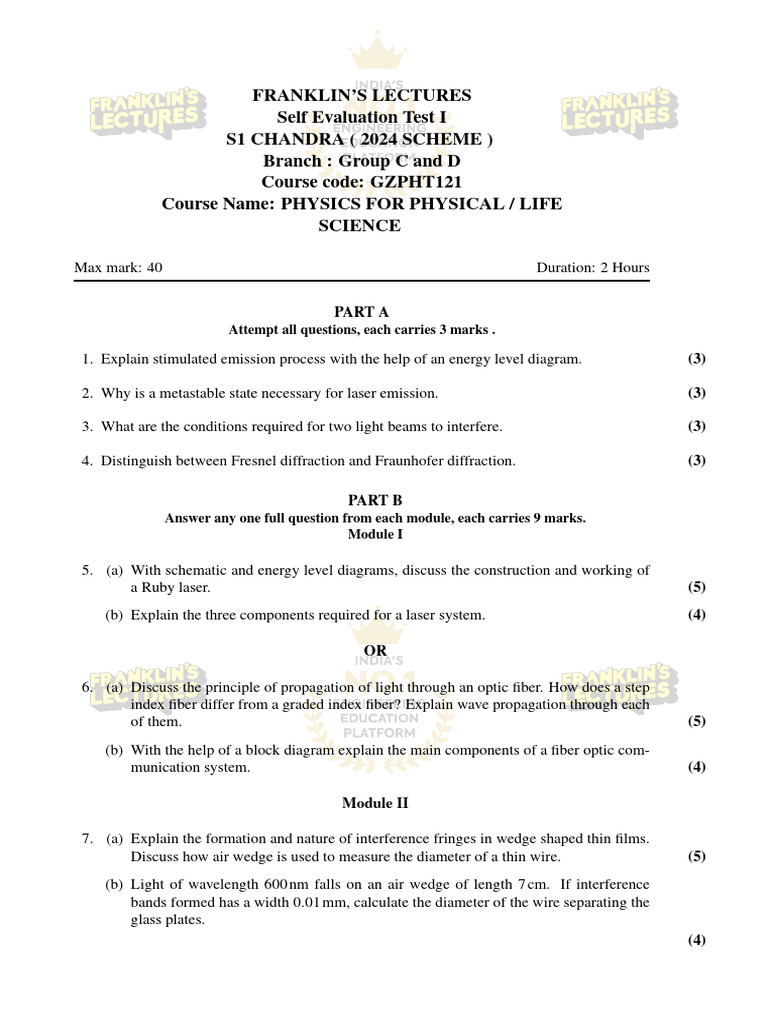 FRANKLIN'S LECTURES
Self Evaluation Test I
S1 CHANDRA ( 2024 SCHEME )
Branch : Group C and D
Course code: GZPHT121
Course Name: PHYSICS FOR PHYSICAL / LIFE SCIENCE

Max mark: 40 Duration: 2 Hours

PART A
Attempt all questions, each carries 3 marks .

1. Explain stimulated emission process with the help of an energy level diagram. (3)

2. Why is a metastable state necessary for laser emission. (3)

3. What are the conditions required for two light beams to interfere. (3)

4. Distinguish between Fresnel diffraction and Fraunhofer diffraction. (3)

PART B
Answer any one full question from each module, each carries 9 marks.
Module I

5. (a) With schematic and energy level diagrams, discuss the construction and working of a Ruby laser. (5)

(b) Explain the three components required for a laser system. (4)

OR

6. (a) Discuss the principle of propagation of light through an optic fiber. How does a step index fiber differ from a graded index fiber? Explain wave propagation through each of them. (5)

(b) With the help of a block diagram explain the main components of a fiber optic communication system. (4)

Module II

7. (a) Explain the formation and nature of interference fringes in wedge shaped thin films. Discuss how air wedge is used to measure the diameter of a thin wire. (5)

(b) Light of wavelength 600 nm falls on an air wedge of length 7 cm. If interference bands formed has a width 0.01 mm, calculate the diameter of the wire separating the glass plates. (4)

FRANKLIN'S LECTURES
INDIA'S NO.1 ENGINEERING EDUCATION PLATFORM